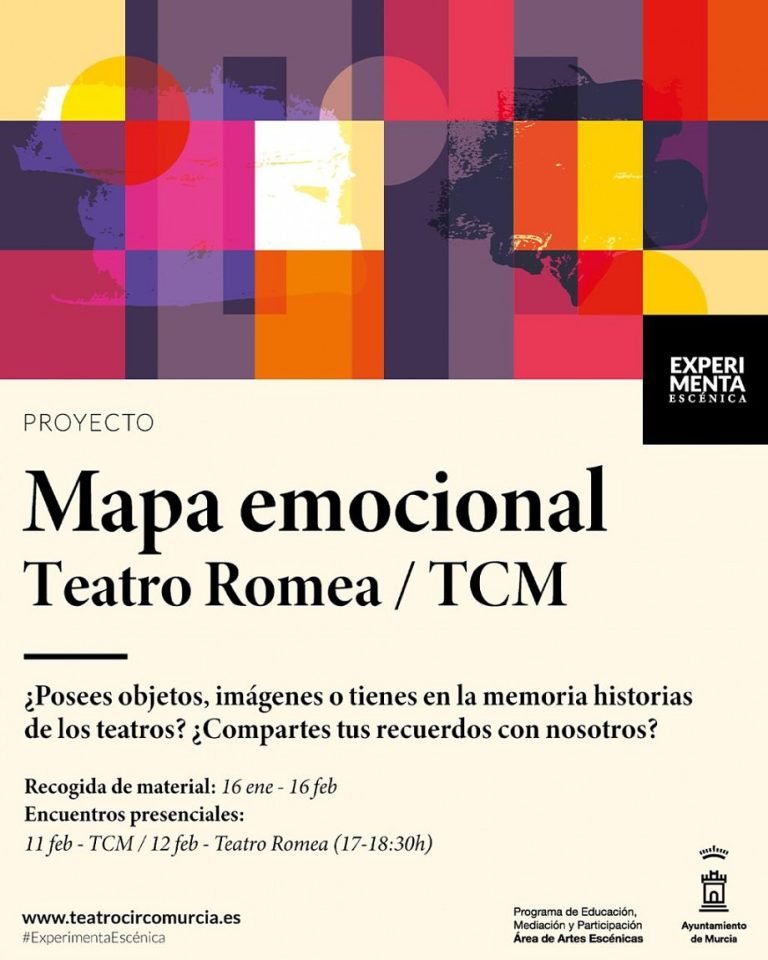 EXPERI
MENTA
ESCÉNICA

PROYECTO

Mapa emocional
Teatro Romea / TCM

¿Posees objetos, imágenes o tienes en la memoria historias de los teatros? ¿Compartes tus recuerdos con nosotros?

Recogida de material: 16 ene - 16 feb
Encuentros presenciales:
11 feb - TCM / 12 feb - Teatro Romea (17-18:30h)

www.teatrocircomurcia.es
#ExperimentaEscénica

Programa de Educación, Mediación y Participación
Área de Artes Escénicas

Ayuntamiento de Murcia